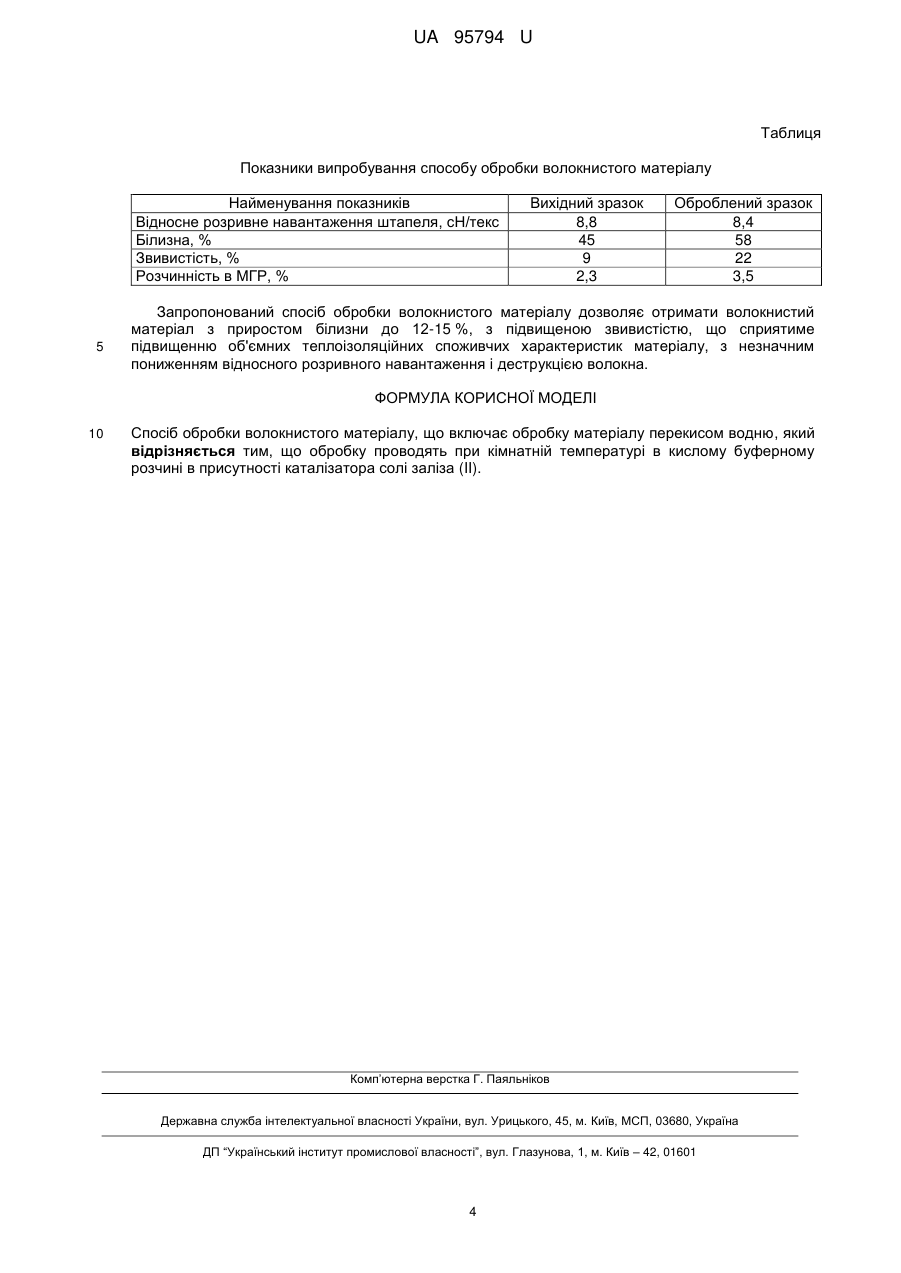 UA 95794 U

Таблиця

Показники випробування способу обробки волокнистого матеріалу

| Найменування показників | Вихідний зразок | Оброблений зразок |
|---|---|---|
| Відносне розривне навантаження штапеля, сН/текс | 8,8 | 8,4 |
| Білизна, % | 45 | 58 |
| Звивистість, % | 9 | 22 |
| Розчинність в МГР, % | 2,3 | 3,5 |

Запропонований спосіб обробки волокнистого матеріалу дозволяє отримати волокнистий матеріал з приростом білизни до 12-15 %, з підвищеною звивистістю, що сприятиме 5 підвищенню об'ємних теплоізоляційних споживчих характеристик матеріалу, з незначним пониженням відносного розривного навантаження і деструкцією волокна.

ФОРМУЛА КОРИСНОЇ МОДЕЛІ

10 Спосіб обробки волокнистого матеріалу, що включає обробку матеріалу перекисом водню, який відрізняється тим, що обробку проводять при кімнатній температурі в кислому буферному розчині в присутності каталізатора солі заліза (II).

Комп'ютерна верстка Г. Паяльніков

Державна служба інтелектуальної власності України, вул. Урицького, 45, м. Київ, МСП, 03680, Україна

ДП "Український інститут промислової власності", вул. Глазунова, 1, м. Київ – 42, 01601

4